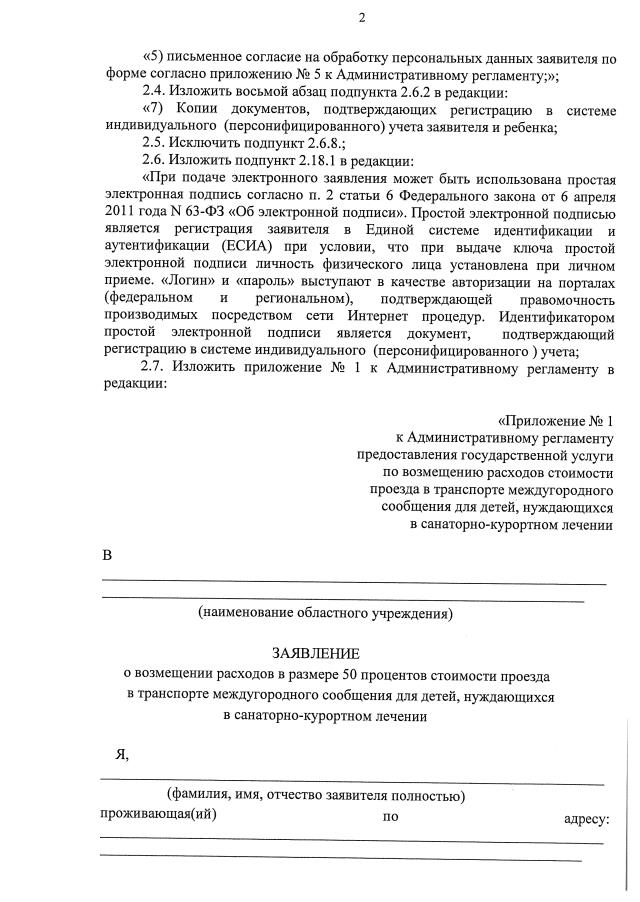 2

«5) письменное согласие на обработку персональных данных заявителя по форме согласно приложению № 5 к Административному регламенту;»;

2.4. Изложить восьмой абзац подпункта 2.6.2 в редакции:

«7) Копии документов, подтверждающих регистрацию в системе индивидуального (персонифицированного) учета заявителя и ребенка;

2.5. Исключить подпункт 2.6.8.;

2.6. Изложить подпункт 2.18.1 в редакции:

«При подаче электронного заявления может быть использована простая электронная подпись согласно п. 2 статьи 6 Федерального закона от 6 апреля 2011 года N 63-ФЗ «Об электронной подписи». Простой электронной подписью является регистрация заявителя в Единой системе идентификации и аутентификации (ЕСИА) при условии, что при выдаче ключа простой электронной подписи личность физического лица установлена при личном приеме. «Логин» и «пароль» выступают в качестве авторизации на порталах (федеральном и региональном), подтверждающей правомочность производимых посредством сети Интернет процедур. Идентификатором простой электронной подписи является документ, подтверждающий регистрацию в системе индивидуального (персонифицированного ) учета;

2.7. Изложить приложение № 1 к Административному регламенту в редакции:

«Приложение № 1
к Административному регламенту
предоставления государственной услуги
по возмещению расходов стоимости
проезда в транспорте междугородного
сообщения для детей, нуждающихся
в санаторно-курортном лечении

В

(наименование областного учреждения)

ЗАЯВЛЕНИЕ
о возмещении расходов в размере 50 процентов стоимости проезда
в транспорте междугородного сообщения для детей, нуждающихся
в санаторно-курортном лечении

Я,

(фамилия, имя, отчество заявителя полностью)
проживающая(ий) по адресу: